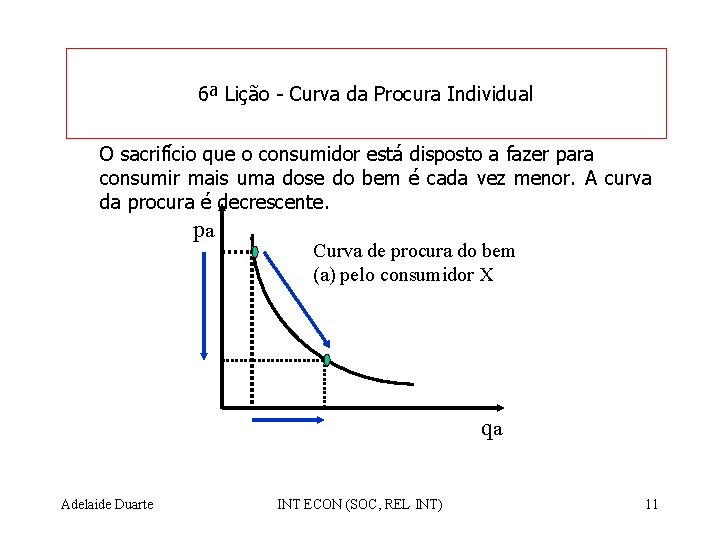 6ª Lição - Curva da Procura Individual

O sacrifício que o consumidor está disposto a fazer para consumir mais uma dose do bem é cada vez menor. A curva da procura é decrescente.

pa

Curva de procura do bem (a) pelo consumidor X

qa

Adelaide Duarte

INT ECON (SOC, REL INT)

11